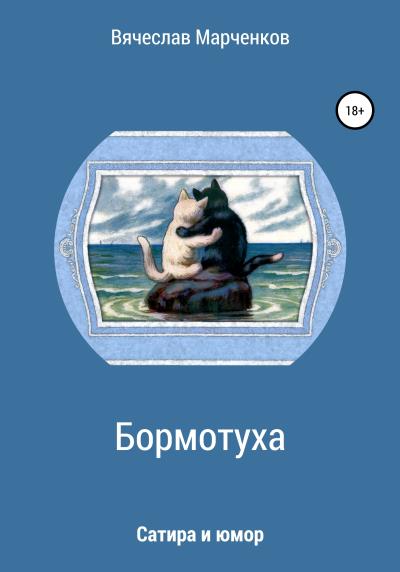 Вячеслав Марченков

18+

Бормотуха

Сатира и юмор